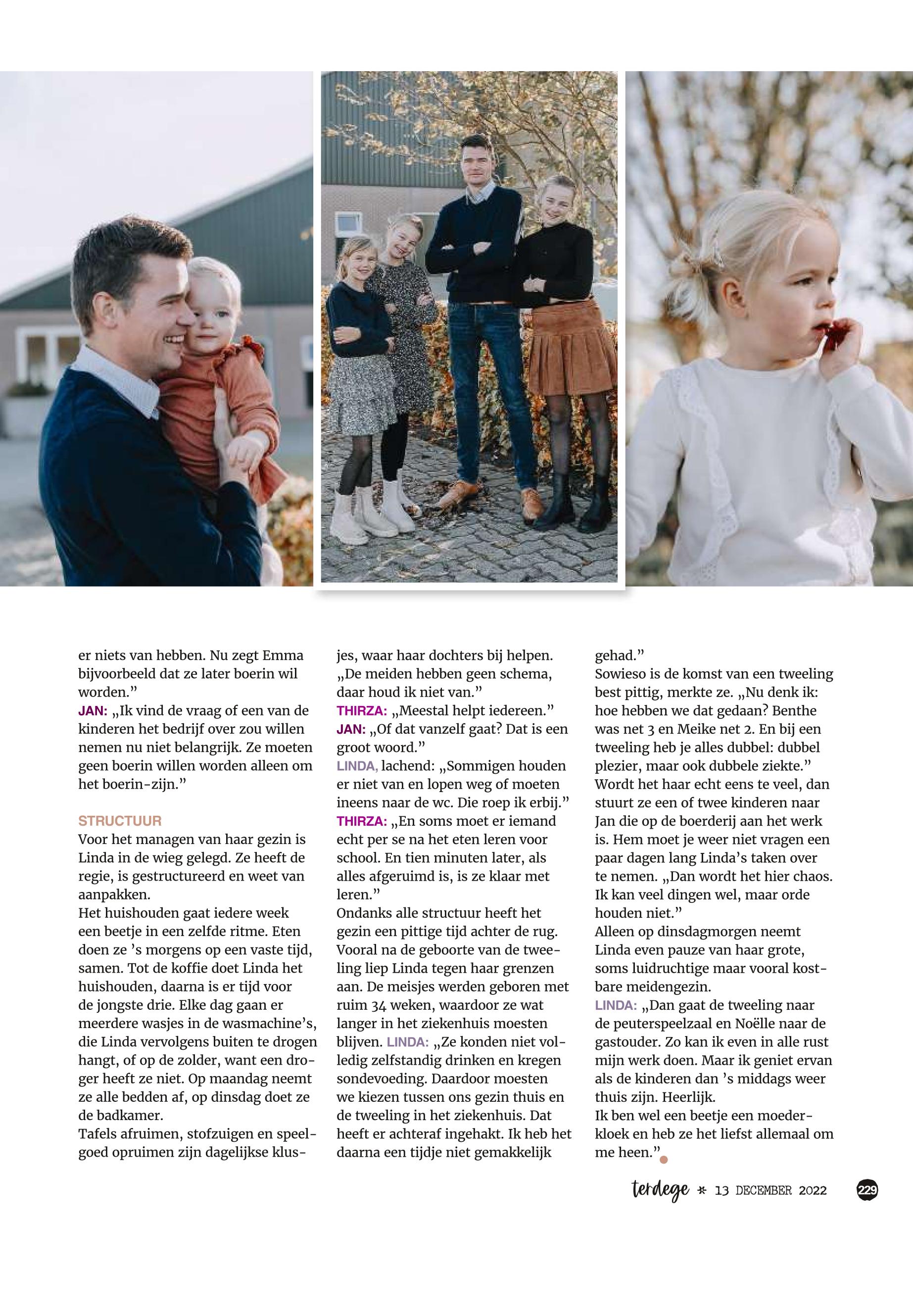 er niets van hebben. Nu zegt Emma bijvoorbeeld dat ze later boerin wil worden.”
JAN: „Ik vind de vraag of een van de kinderen het bedrijf over zou willen nemen nu niet belangrijk. Ze moeten geen boerin willen worden alleen om het boerin-zijn.”

STRUCTUUR
Voor het managen van haar gezin is Linda in de wieg gelegd. Ze heeft de regie, is gestructureerd en weet van aanpakken.
Het huishouden gaat iedere week een beetje in een zelfde ritme. Eten doen ze ’s morgens op een vaste tijd, samen. Tot de koffie doet Linda het huishouden, daarna is er tijd voor de jongste drie. Elke dag gaan er meerdere wasjes in de wasmachine’s, die Linda vervolgens buiten te drogen hangt, of op de zolder, want een droger heeft ze niet. Op maandag neemt ze alle bedden af, op dinsdag doet ze de badkamer.
Tafels afruimen, stofzuigen en speelgoed opruimen zijn dagelijkse klusjes, waar haar dochters bij helpen. „De meiden hebben geen schema, daar houd ik niet van.”
THIRZA: „Meestal helpt iedereen.”
JAN: „Of dat vanzelf gaat? Dat is een groot woord.”
LINDA, lachend: „Sommigen houden er niet van en lopen weg of moeten ineens naar de wc. Die roep ik erbij.”
THIRZA: „En soms moet er iemand echt per se na het eten leren voor school. En tien minuten later, als alles afgeruimd is, is ze klaar met leren.”
Ondanks alle structuur heeft het gezin een pittige tijd achter de rug. Vooral na de geboorte van de tweeling liep Linda tegen haar grenzen aan. De meisjes werden geboren met ruim 34 weken, waardoor ze wat langer in het ziekenhuis moesten blijven. LINDA: „Ze konden niet volledig zelfstandig drinken en kregen sondevoeding. Daardoor moesten we kiezen tussen ons gezin thuis en de tweeling in het ziekenhuis. Dat heeft er achteraf ingehakt. Ik heb het daarna een tijdje niet gemakkelijk gehad.”
Sowieso is de komst van een tweeling best pittig, merkte ze. „Nu denk ik: hoe hebben we dat gedaan? Benthe was net 3 en Meike net 2. En bij een tweeling heb je alles dubbel: dubbel plezier, maar ook dubbele ziekte.”
Wordt het haar echt eens te veel, dan stuurt ze een of twee kinderen naar Jan die op de boerderij aan het werk is. Hem moet je weer niet vragen een paar dagen lang Linda’s taken over te nemen. „Dan wordt het hier chaos. Ik kan veel dingen wel, maar orde houden niet.”
Alleen op dinsdagmorgen neemt Linda even pauze van haar grote, soms luidruchtige maar vooral kostbare meidengezin.
LINDA: „Dan gaat de tweeling naar de peuterspeelzaal en Noëlle naar de gastouder. Zo kan ik even in alle rust mijn werk doen. Maar ik geniet ervan als de kinderen dan ’s middags weer thuis zijn. Heerlijk.
Ik ben wel een beetje een moederkloek en heb ze het liefst allemaal om me heen.”

terdege * 13 DECEMBER 2022 229